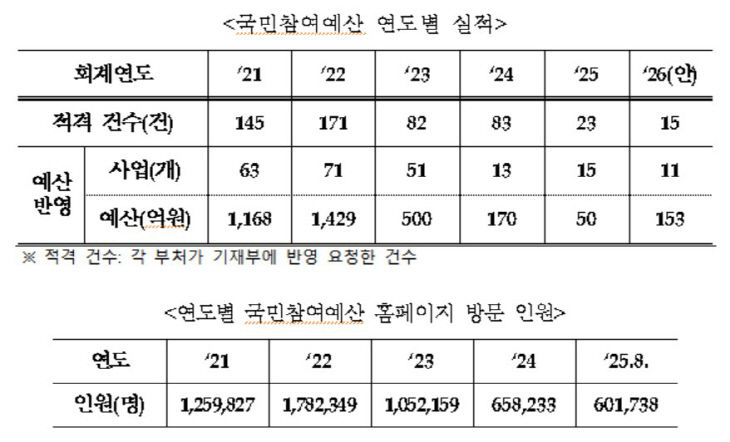 <국민참여예산 연도별 실적>

| 회계연도 | | '21 | '22 | '23 | '24 | '25 | '26(안) |
|---|---|---|---|---|---|---|---|
| 적격 건수(건) | | 145 | 171 | 82 | 83 | 23 | 15 |
| 예산 반영 | 사업(개) | 63 | 71 | 51 | 13 | 15 | 11 |
| | 예산(억원) | 1,168 | 1,429 | 500 | 170 | 50 | 153 |

※ 적격 건수: 각 부처가 기재부에 반영 요청한 건수

<연도별 국민참여예산 홈페이지 방문 인원>

| 연도 | '21 | '22 | '23 | '24 | '25.8. |
|---|---|---|---|---|---|
| 인원(명) | 1,259,827 | 1,782,349 | 1,052,159 | 658,233 | 601,738 |